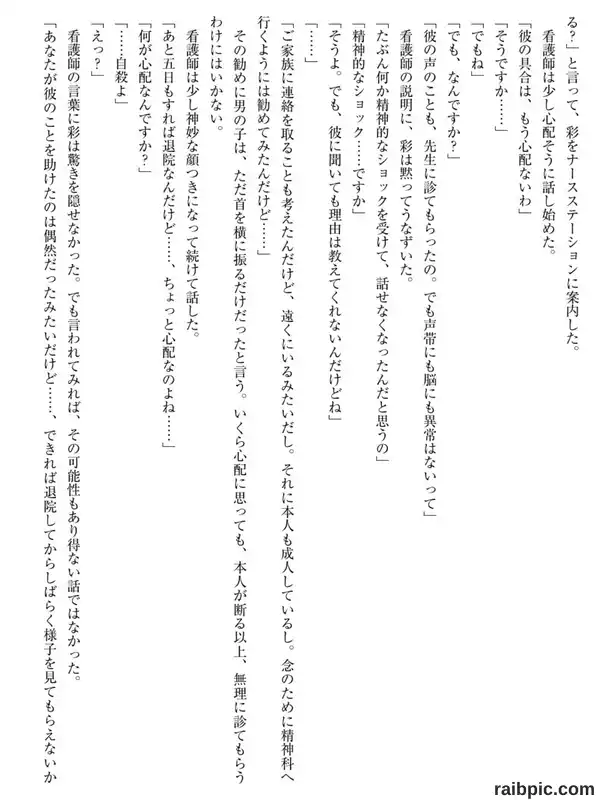 る？」と言って、彩をナースステーションに案内した。
　看護師は少し心配そうに話し始めた。
「彼の具合は、もう心配ないわ」
「そうですか……」
「でもね」
「でも、なんですか？」
「彼の声のことも、先生に診てもらったの。でも声帯にも脳にも異常はないって」
　看護師の説明に、彩は黙ってうなずいた。
「たぶん何か精神的なショックを受けて、話せなくなったんだと思うの」
「精神的なショック……ですか」
「そうよ。でも、彼に聞いても理由は教えてくれないんだけどね」
「……」
「ご家族に連絡を取ることも考えたんだけど、遠くにいるみたいだし。それに本人も成人しているし。念のために精神科へ行くようには勧めてみたんだけど……」
　その勧めに男の子は、ただ首を横に振るだけだったと言う。いくら心配に思っても、本人が断る以上、無理に診てもらうわけにはいかない。
　看護師は少し神妙な顔つきになって続けて話した。
「あと五日もすれば退院なんだけど……、ちょっと心配なのよね……」
「何が心配なんですか？」
「……自殺よ」
「えっ？」
　看護師の言葉に彩は驚きを隠せなかった。でも言われてみれば、その可能性もあり得ない話ではなかった。
「あなたが彼のことを助けたのは偶然だったみたいだけど……、できれば退院してからしばらく様子を見てもらえないか

raibpic.com